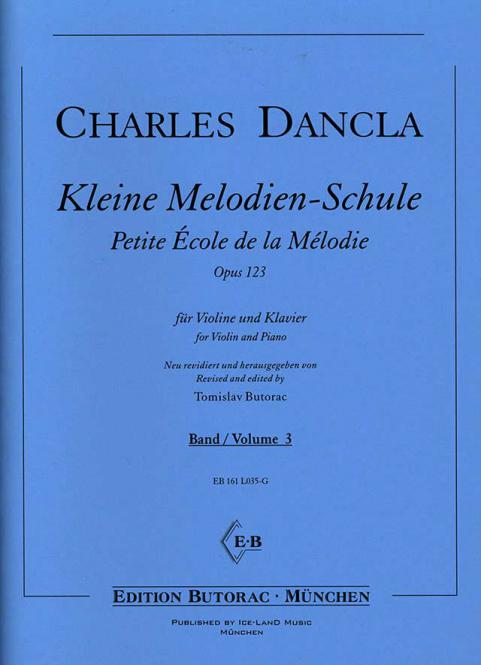 CHARLES DANCLA

Kleine Melodien-Schule

Petite École de la Mélodie

Opus 123

für Violine und Klavier
for Violin and Piano

Neu revidiert und herausgegeben von
Revised and edited by
Tomislav Butorac

Band / Volume 3

EB 161 L035-G

E·B

EDITION BUTORAC · MÜNCHEN

PUBLISHED BY ICE-LAND MUSIC
MÜNCHEN